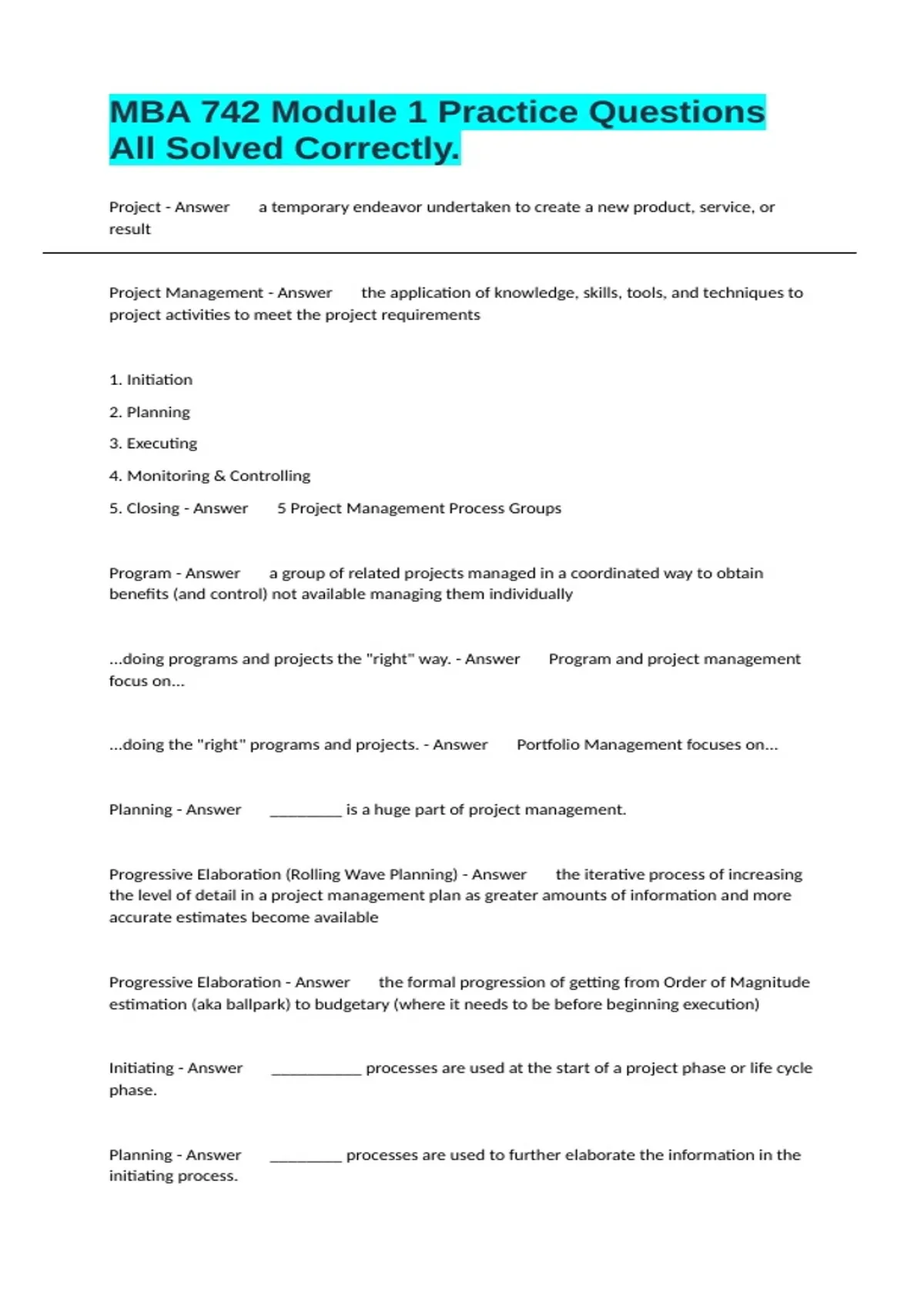 MBA 742 Module 1 Practice Questions All Solved Correctly.

Project - Answer a temporary endeavor undertaken to create a new product, service, or result

Project Management - Answer the application of knowledge, skills, tools, and techniques to project activities to meet the project requirements

1. Initiation

2. Planning

3. Executing

4. Monitoring & Controlling

5. Closing - Answer 5 Project Management Process Groups

Program - Answer a group of related projects managed in a coordinated way to obtain benefits (and control) not available managing them individually

...doing programs and projects the "right" way. - Answer Program and project management focus on...

...doing the "right" programs and projects. - Answer Portfolio Management focuses on...

Planning - Answer _________ is a huge part of project management.

Progressive Elaboration (Rolling Wave Planning) - Answer the iterative process of increasing the level of detail in a project management plan as greater amounts of information and more accurate estimates become available

Progressive Elaboration - Answer the formal progression of getting from Order of Magnitude estimation (aka ballpark) to budgetary (where it needs to be before beginning execution)

Initiating - Answer ___________ processes are used at the start of a project phase or life cycle phase.

Planning - Answer _________ processes are used to further elaborate the information in the initiating process.